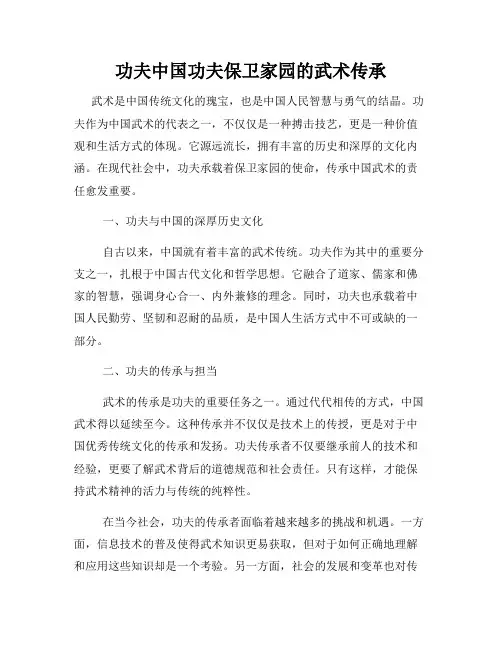 功夫中国功夫保卫家园的武术传承

武术是中国传统文化的瑰宝，也是中国人民智慧与勇气的结晶。功夫作为中国武术的代表之一，不仅仅是一种搏击技艺，更是一种价值观和生活方式的体现。它源远流长，拥有丰富的历史和深厚的文化内涵。在现代社会中，功夫承载着保卫家园的使命，传承中国武术的责任愈发重要。

一、功夫与中国的深厚历史文化

自古以来，中国就有着丰富的武术传统。功夫作为其中的重要分支之一，扎根于中国古代文化和哲学思想。它融合了道家、儒家和佛家的智慧，强调身心合一、内外兼修的理念。同时，功夫也承载着中国人民勤劳、坚韧和忍耐的品质，是中国人生活方式中不可或缺的一部分。

二、功夫的传承与担当

武术的传承是功夫的重要任务之一。通过代代相传的方式，中国武术得以延续至今。这种传承并不仅仅是技术上的传授，更是对于中国优秀传统文化的传承和发扬。功夫传承者不仅要继承前人的技术和经验，更要了解武术背后的道德规范和社会责任。只有这样，才能保持武术精神的活力与传统的纯粹性。

在当今社会，功夫的传承者面临着越来越多的挑战和机遇。一方面，信息技术的普及使得武术知识更易获取，但对于如何正确地理解和应用这些知识却是一个考验。另一方面，社会的发展和变革也对传